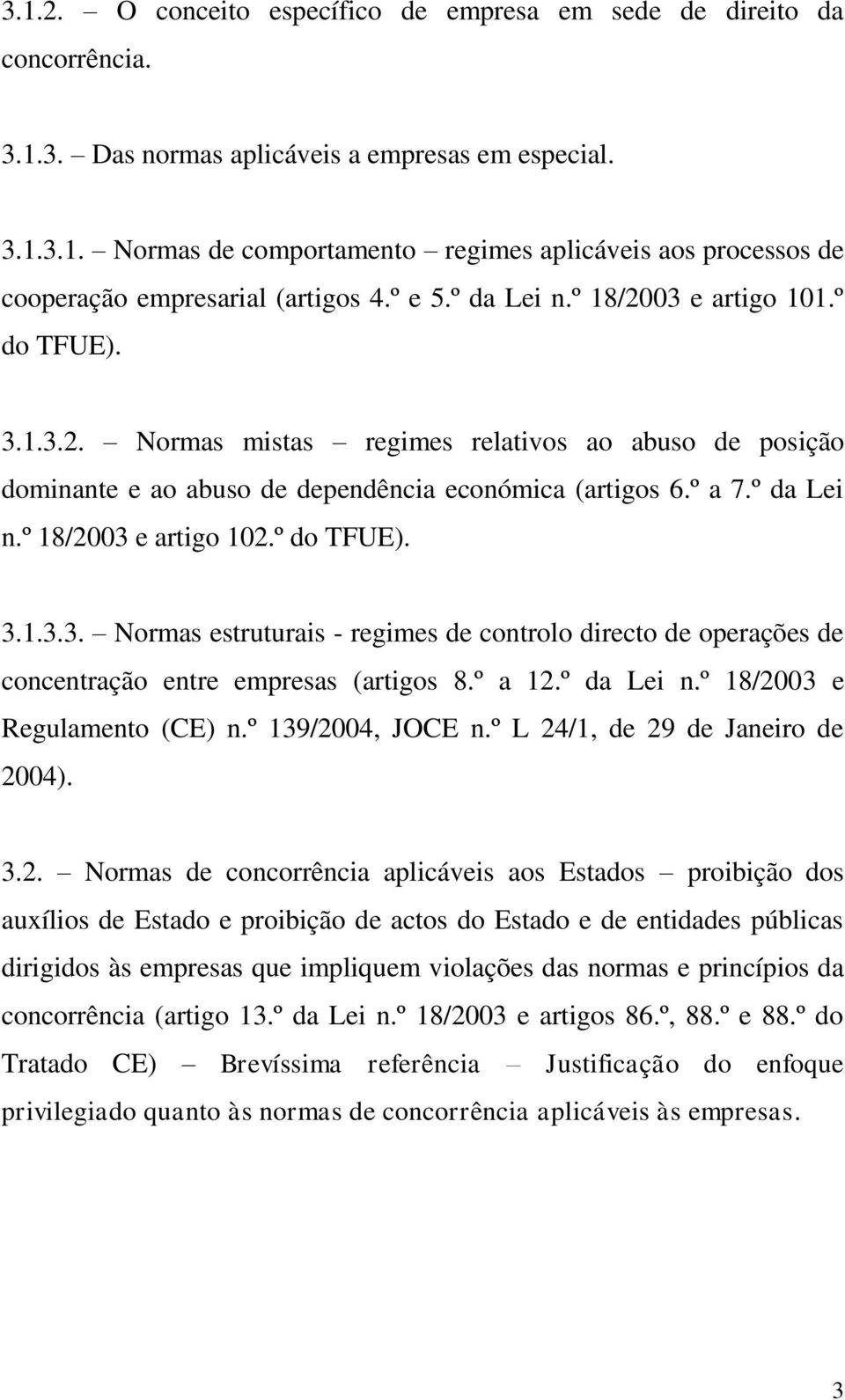 3.1.2. – O conceito específico de empresa em sede de direito da concorrência.

3.1.3. – Das normas aplicáveis a empresas em especial.

3.1.3.1. – Normas de comportamento – regimes aplicáveis aos processos de cooperação empresarial (artigos 4.º e 5.º da Lei n.º 18/2003 e artigo 101.º do TFUE).

3.1.3.2. – Normas mistas – regimes relativos ao abuso de posição dominante e ao abuso de dependência económica (artigos 6.º a 7.º da Lei n.º 18/2003 e artigo 102.º do TFUE).

3.1.3.3. – Normas estruturais - regimes de controlo directo de operações de concentração entre empresas (artigos 8.º a 12.º da Lei n.º 18/2003 e Regulamento (CE) n.º 139/2004, JOCE n.º L 24/1, de 29 de Janeiro de 2004).

3.2. – Normas de concorrência aplicáveis aos Estados – proibição dos auxílios de Estado e proibição de actos do Estado e de entidades públicas dirigidos às empresas que impliquem violações das normas e princípios da concorrência (artigo 13.º da Lei n.º 18/2003 e artigos 86.º, 88.º e 88.º do Tratado CE) – Brevíssima referência – Justificação do enfoque privilegiado quanto às normas de concorrência aplicáveis às empresas.

3